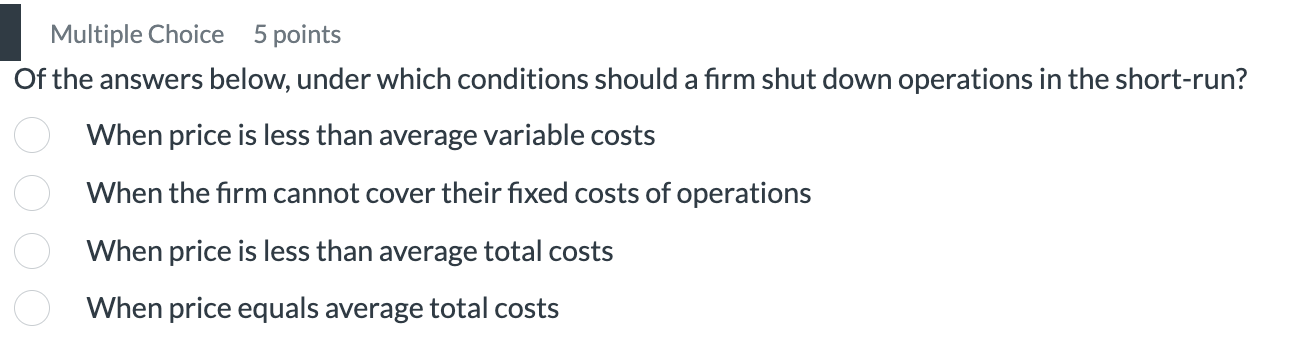 Multiple Choice 5 points

Of the answers below, under which conditions should a firm shut down operations in the short-run?

When price is less than average variable costs

When the firm cannot cover their fixed costs of operations

When price is less than average total costs

When price equals average total costs